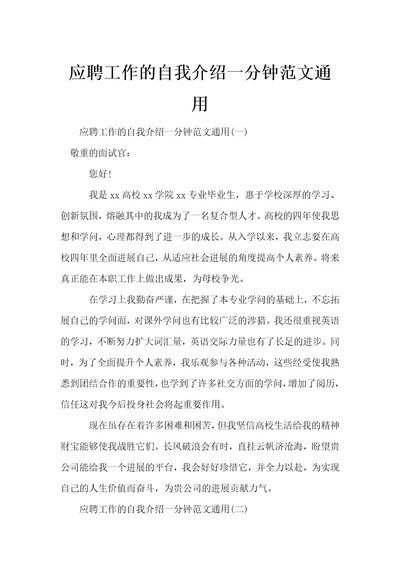 应聘工作的自我介绍一分钟范文通用

应聘工作的自我介绍一分钟范文通用(一)

敬重的面试官:

您好!

我是 xx 高校 xx 学院 xx 专业毕业生，惠于学校深厚的学习、创新氛围，熔融其中的我成为了一名复合型人才。高校的四年使我思想和学问，心理都得到了进一步的成长。从入学以来，我立志要在高校四年里全面进展自己，从适应社会进展的角度提高个人素养。将来真正能在本职工作上做出成果，为母校争光。

在学习上我勤奋严谨，在把握了本专业学问的基础上，不忘拓展自己的学问面，对课外学问也有比较广泛的涉猎。我还很重视英语的学习，不断努力扩大词汇量，英语交际力量也有了长足的进步。同时，为了全面提升个人素养，我乐观参与各种活动，这些经受使我熟悉到团结合作的重要性，也学到了许多社交方面的学问，增加了阅历，信任这对我今后投身社会将起重要作用。

现在虽存在着许多困难和困苦，但我坚信高校生活给我的精神财宝能够使我战胜它们。长风破浪会有时，直挂云帆济沧海，盼望贵公司能给我一个进展的平台，我会好好珍惜它，并全力以赴，为实现自己的人生价值而奋斗，为贵公司的进展贡献力气。

应聘工作的自我介绍一分钟范文通用(二)